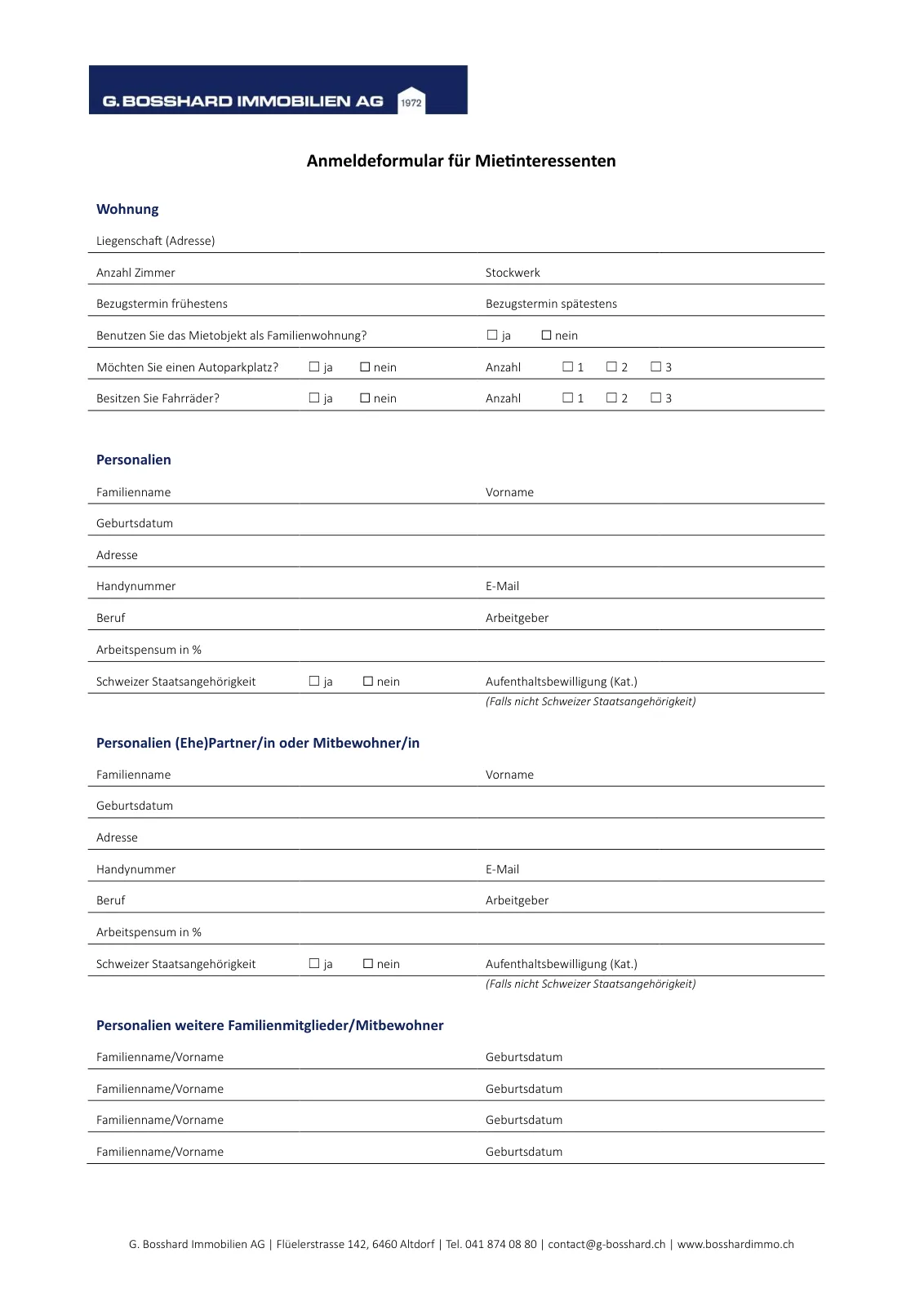 G. BOSSHARD IMMOBILIEN AG 1972

Anmeldeformular für Mietinteressenten

Wohnung

Liegenschaft (Adresse)

Anzahl Zimmer Stockwerk

Bezugstermin frühestens Bezugstermin spätestens

Benutzen Sie das Mietobjekt als Familienwohnung? ☐ ja ☐ nein

Möchten Sie einen Autoparkplatz? ☐ ja ☐ nein Anzahl ☐ 1 ☐ 2 ☐ 3

Besitzen Sie Fahrräder? ☐ ja ☐ nein Anzahl ☐ 1 ☐ 2 ☐ 3

Personalien

Familienname Vorname

Geburtsdatum

Adresse

Handynummer E-Mail

Beruf Arbeitgeber

Arbeitspensum in %

Schweizer Staatsangehörigkeit ☐ ja ☐ nein Aufenthaltsbewilligung (Kat.)
(Falls nicht Schweizer Staatsangehörigkeit)

Personalien (Ehe)Partner/in oder Mitbewohner/in

Familienname Vorname

Geburtsdatum

Adresse

Handynummer E-Mail

Beruf Arbeitgeber

Arbeitspensum in %

Schweizer Staatsangehörigkeit ☐ ja ☐ nein Aufenthaltsbewilligung (Kat.)
(Falls nicht Schweizer Staatsangehörigkeit)

Personalien weitere Familienmitglieder/Mitbewohner

Familienname/Vorname Geburtsdatum

Familienname/Vorname Geburtsdatum

Familienname/Vorname Geburtsdatum

Familienname/Vorname Geburtsdatum

G. Bosshard Immobilien AG | Flüelerstrasse 142, 6460 Altdorf | Tel. 041 874 08 80 | contact@g-bosshard.ch | www.bosshardimmo.ch